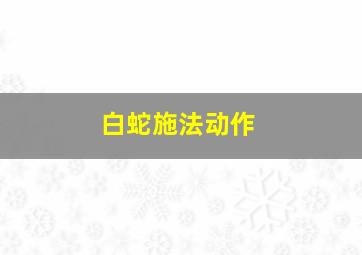 白蛇施法动作